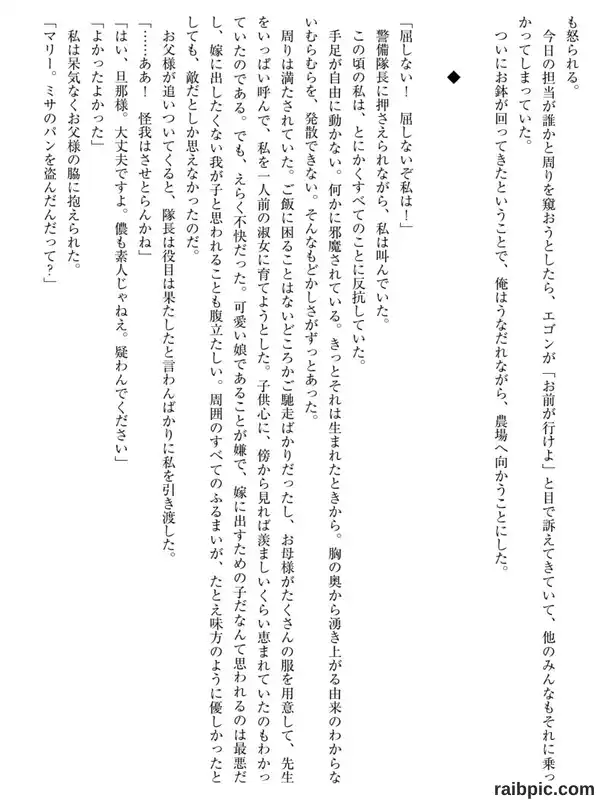 も怒られる。

今日の担当が誰かと周りを窺おうとしたら、エゴンが「お前が行けよ」と目で訴えてきていて、他のみんなもそれに乗っかってしまっていた。

ついにお鉢が回ってきたということで、俺はうなだれながら、農場へ向かうことにした。

◆

「屈しない！　屈しないぞ私は！」

警備隊長に押さえられながら、私は叫んでいた。

この頃の私は、とにかくすべてのことに反抗していた。

手足が自由に動かない。何かに邪魔されている。きっとそれは生まれたときから。胸の奥から湧き上がる由来のわからないむらむらを、発散できない。そんなもどかしさがずっとあった。

周りは満たされていた。ご飯に困ることはないどころかご馳走ばかりだったし、お母様がたくさんの服を用意して、先生をいっぱい呼んで、私を一人前の淑女に育てようとした。子供心に、傍から見れば羨ましいくらい恵まれていたのもわかっていたのである。でも、えらく不快だった。可愛い娘であることが嫌で、嫁に出すための子だなんて思われるのは最悪だし、嫁に出したくない我が子と思われることも腹立たしい。周囲のすべてのふるまいが、たとえ味方のように優しかったとしても、敵だとしか思えなかったのだ。

お父様が追いついてくると、隊長は役目は果たしたと言わんばかりに私を引き渡した。

「……ああ！　怪我はさせとらんかね」

「はい、旦那様。大丈夫ですよ。儂も素人じゃねえ。疑わんでください」

「よかったよかった」

私は呆気なくお父様の脇に抱えられた。

「マリー。ミサのパンを盗んだんだって？」

raibpic.com